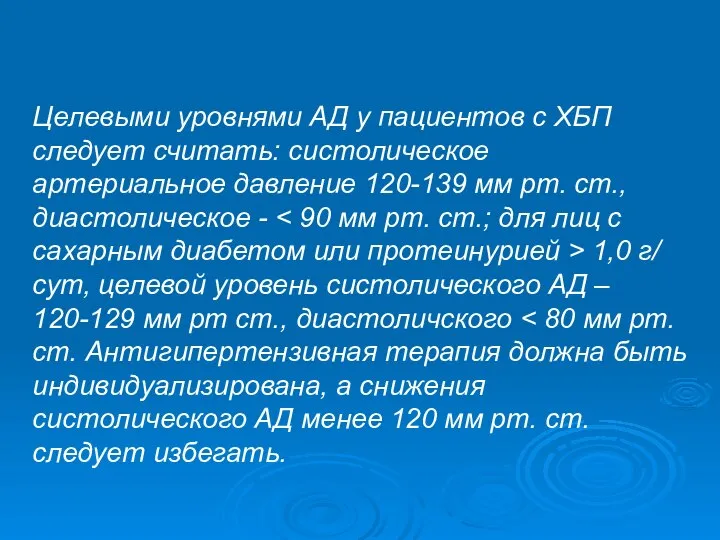 Целевыми уровнями АД у пациентов с ХБП следует считать: систолическое артериальное давление 120-139 мм рт. ст., диастолическое - < 90 мм рт. ст.; для лиц с сахарным диабетом или протеинурией > 1,0 г/сут, целевой уровень систолического АД – 120-129 мм рт ст., диастоличского < 80 мм рт. ст. Антигипертензивная терапия должна быть индивидуализирована, а снижения систолического АД менее 120 мм рт. ст. следует избегать.